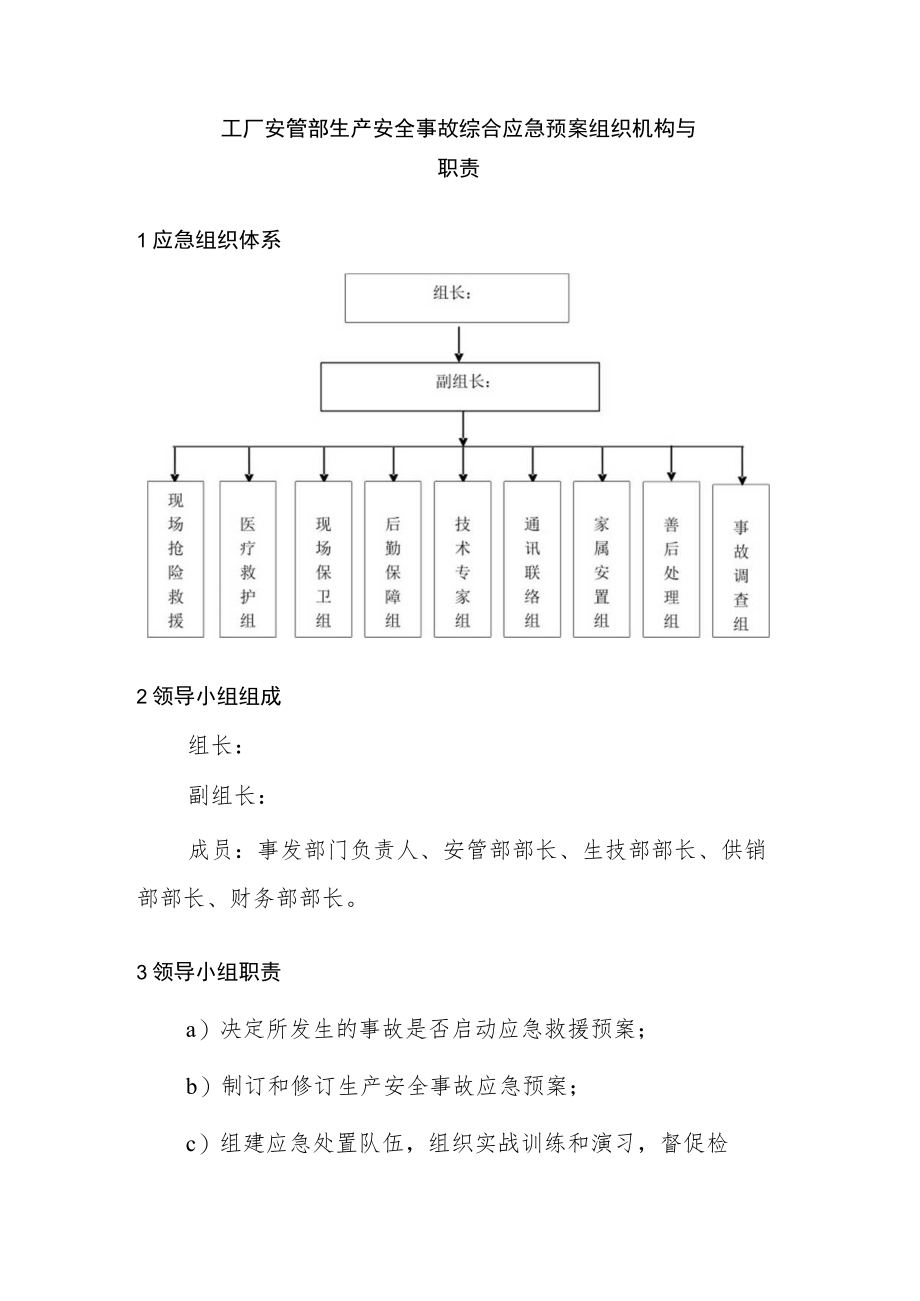 工厂安管部生产安全事故综合应急预案组织机构与职责

1 应急组织体系

组长：

副组长：

现场抢险救援

医疗救护组

现场保卫组

后勤保障组

技术专家组

通讯联络组

家属安置组

善后处理组

事故调查组

2 领导小组组成

组长：

副组长：

成员：事发部门负责人、安管部部长、生技部部长、供销部部长、财务部部长。

3 领导小组职责

a）决定所发生的事故是否启动应急救援预案；

b）制订和修订生产安全事故应急预案；

c）组建应急处置队伍，组织实战训练和演习，督促检